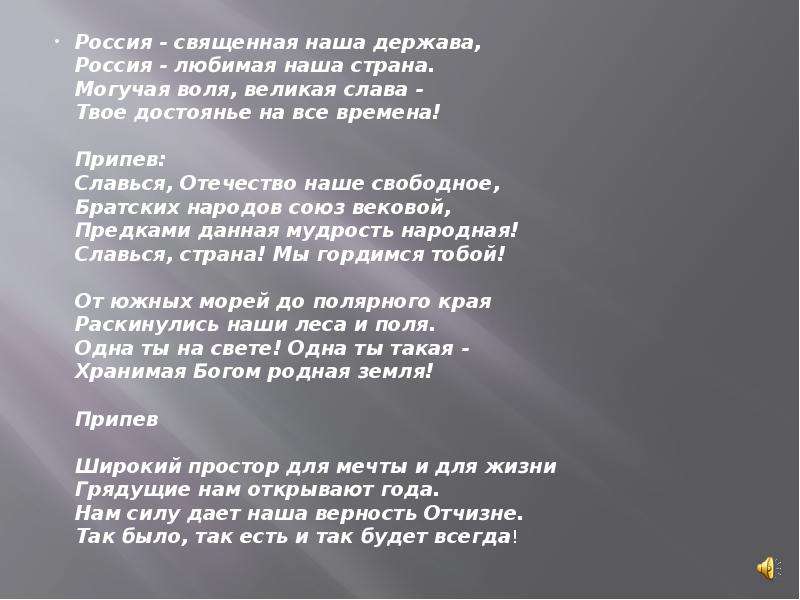 Россия - священная наша держава,
Россия - любимая наша страна.
Могучая воля, великая слава -
Твое достоянье на все времена!

Припев:
Славься, Отечество наше свободное,
Братских народов союз вековой,
Предками данная мудрость народная!
Славься, страна! Мы гордимся тобой!

От южных морей до полярного края
Раскинулись наши леса и поля.
Одна ты на свете! Одна ты такая -
Хранимая Богом родная земля!

Припев

Широкий простор для мечты и для жизни
Грядущие нам открывают года.
Нам силу дает наша верность Отчизне.
Так было, так есть и так будет всегда!